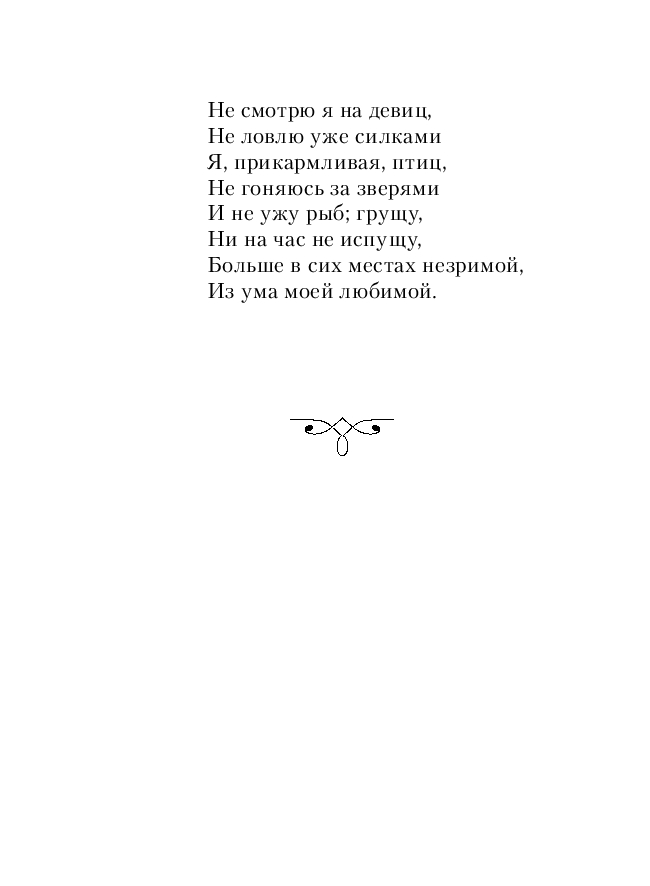 Не смотрю я на девиц,
Не ловлю уже силками
Я, прикармливая, птиц,
Не гоняюсь за зверями
И не ужу рыб; грущу,
Ни на час не испущу,
Больше в сих местах незримой,
Из ума моей любимой.